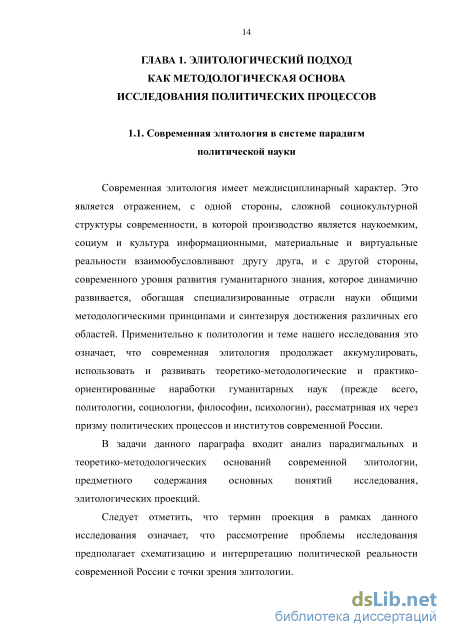 14

ГЛАВА 1. ЭЛИТОЛОГИЧЕСКИЙ ПОДХОД КАК МЕТОДОЛОГИЧЕСКАЯ ОСНОВА ИССЛЕДОВАНИЯ ПОЛИТИЧЕСКИХ ПРОЦЕССОВ

1.1. Современная элитология в системе парадигм политической науки

Современная элитология имеет междисциплинарный характер. Это является отражением, с одной стороны, сложной социокультурной структуры современности, в которой производство является наукоемким, социум и культура информационными, материальные и виртуальные реальности взаимообусловливают другу друга, и с другой стороны, современного уровня развития гуманитарного знания, которое динамично развивается, обогащая специализированные отрасли науки общими методологическими принципами и синтезируя достижения различных его областей. Применительно к политологии и теме нашего исследования это означает, что современная элитология продолжает аккумулировать, использовать и развивать теоретико-методологические и практико-ориентированные наработки гуманитарных наук (прежде всего, политологии, социологии, философии, психологии), рассматривая их через призму политических процессов и институтов современной России.

В задачи данного параграфа входит анализ парадигмальных и теоретико-методологических оснований современной элитологии, предметного содержания основных понятий исследования, элитологических проекций.

Следует отметить, что термин проекция в рамках данного исследования означает, что рассмотрение проблемы исследования предполагает схематизацию и интерпретацию политической реальности современной России с точки зрения элитологии.

dsLib.net
библиотека диссертаций